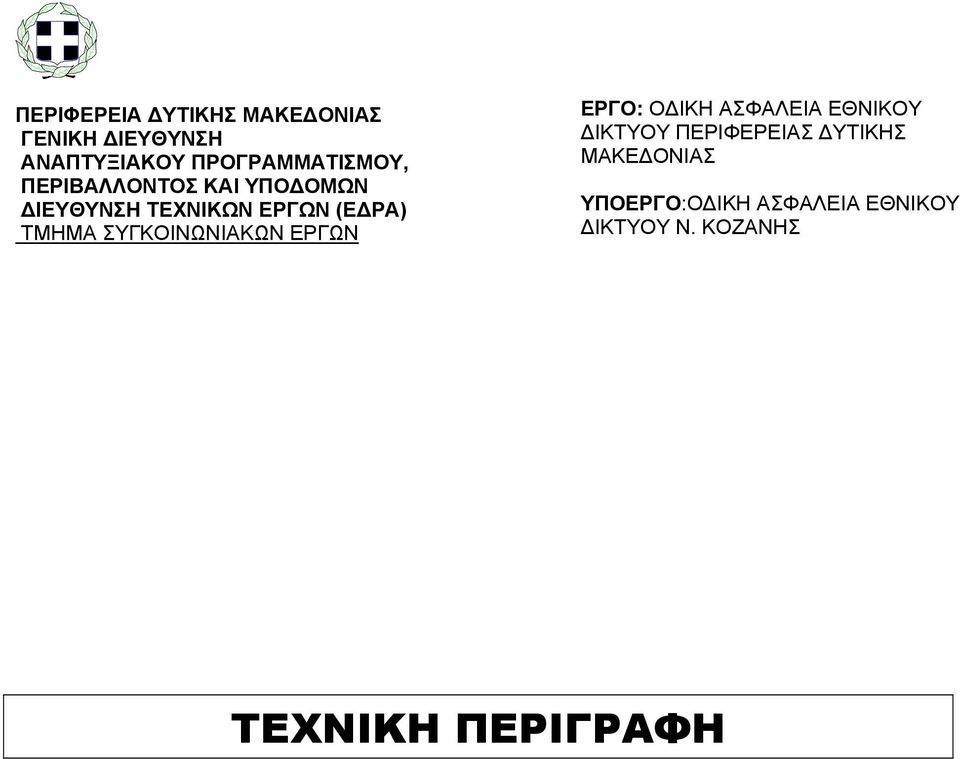 ΠΕΡΙΦΕΡΕΙΑ ΔΥΤΙΚΗΣ ΜΑΚΕΔΟΝΙΑΣ
ΓΕΝΙΚΗ ΔΙΕΥΘΥΝΣΗ
ΑΝΑΠΤΥΞΙΑΚΟΥ ΠΡΟΓΡΑΜΜΑΤΙΣΜΟΥ,
ΠΕΡΙΒΑΛΛΟΝΤΟΣ ΚΑΙ ΥΠΟΔΟΜΩΝ
ΔΙΕΥΘΥΝΣΗ ΤΕΧΝΙΚΩΝ ΕΡΓΩΝ (ΕΔΡΑ)
ΤΜΗΜΑ ΣΥΓΚΟΙΝΩΝΙΑΚΩΝ ΕΡΓΩΝ

ΕΡΓΟ: ΟΔΙΚΗ ΑΣΦΑΛΕΙΑ ΕΘΝΙΚΟΥ ΔΙΚΤΥΟΥ ΠΕΡΙΦΕΡΕΙΑΣ ΔΥΤΙΚΗΣ ΜΑΚΕΔΟΝΙΑΣ

ΥΠΟΕΡΓΟ:ΟΔΙΚΗ ΑΣΦΑΛΕΙΑ ΕΘΝΙΚΟΥ ΔΙΚΤΥΟΥ Ν. ΚΟΖΑΝΗΣ

ΤΕΧΝΙΚΗ ΠΕΡΙΓΡΑΦΗ